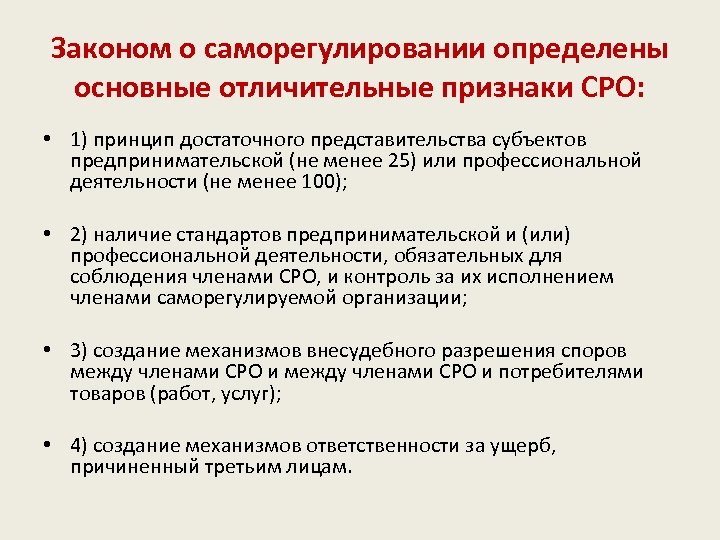 Законом о саморегулировании определены основные отличительные признаки СРО:

• 1) принцип достаточного представительства субъектов предпринимательской (не менее 25) или профессиональной деятельности (не менее 100);

• 2) наличие стандартов предпринимательской и (или) профессиональной деятельности, обязательных для соблюдения членами СРО, и контроль за их исполнением членами саморегулируемой организации;

• 3) создание механизмов внесудебного разрешения споров между членами СРО и между членами СРО и потребителями товаров (работ, услуг);

• 4) создание механизмов ответственности за ущерб, причиненный третьим лицам.